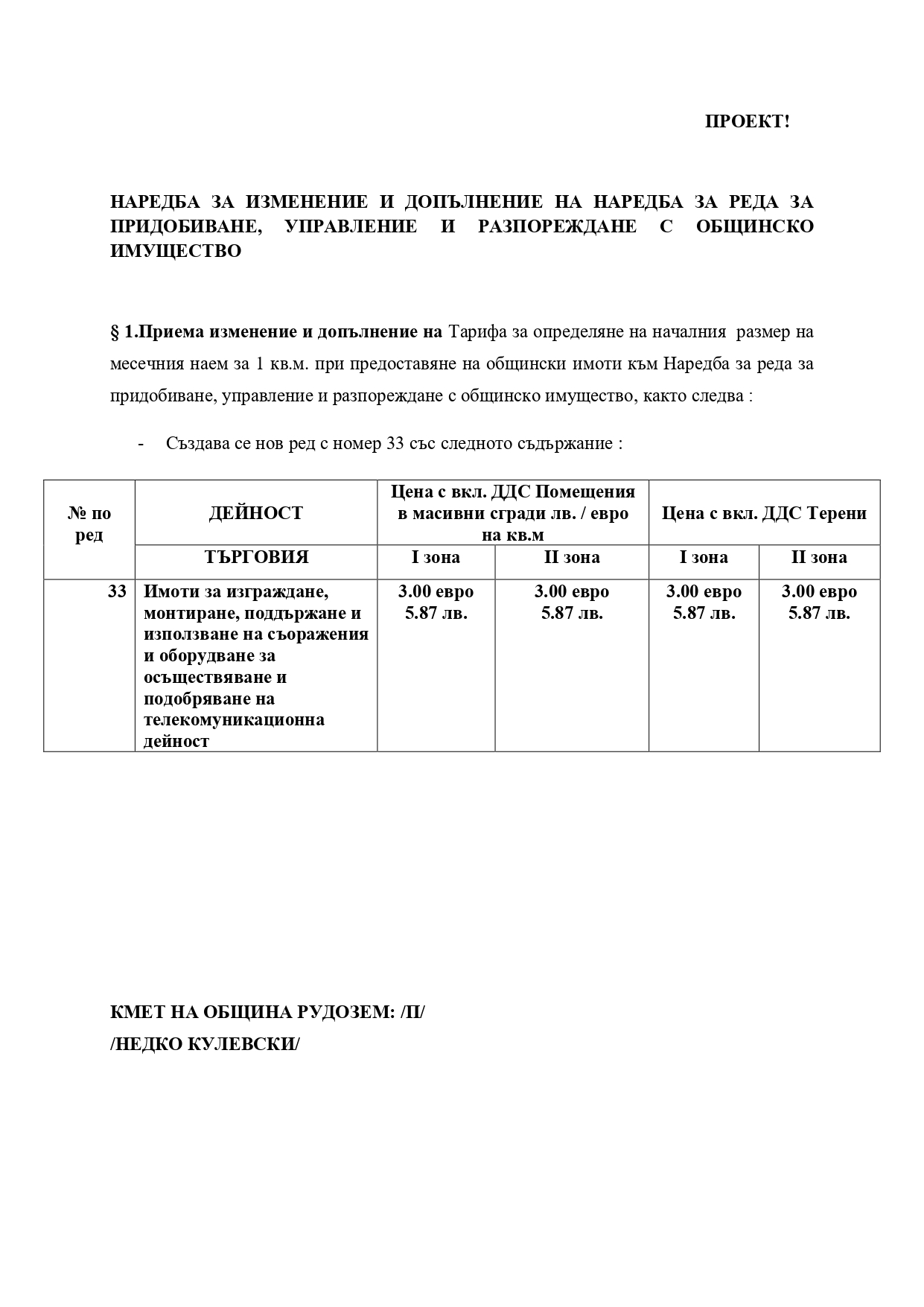 ПРОЕКТ!

НАРЕДБА ЗА ИЗМЕНЕНИЕ И ДОПЪЛНЕНИЕ НА НАРЕДБА ЗА РЕДА ЗА ПРИДОБИВАНЕ, УПРАВЛЕНИЕ И РАЗПОРЕЖДАНЕ С ОБЩИНСКО ИМУЩЕСТВО

§ 1.Приема изменение и допълнение на Тарифа за определяне на началния размер на месечния наем за 1 кв.м. при предоставяне на общински имоти към Наредба за реда за придобиване, управление и разпореждане с общинско имущество, както следва :

- Създава се нов ред с номер 33 със следното съдържание :

| № по ред | ДЕЙНОСТ | Цена с вкл. ДДС Помещения в масивни сгради лв. / евро на кв.м | | Цена с вкл. ДДС Терени | |
|---|---|---|---|---|---|
| | ТЪРГОВИЯ | I зона | II зона | I зона | II зона |
| 33 | Имоти за изграждане, монтиране, поддържане и използване на съоражения и оборудване за осъществяване и подобряване на телекомуникационна дейност | 3.00 евро 5.87 лв. | 3.00 евро 5.87 лв. | 3.00 евро 5.87 лв. | 3.00 евро 5.87 лв. |

КМЕТ НА ОБЩИНА РУДОЗЕМ: /П/
/НЕДКО КУЛЕВСКИ/